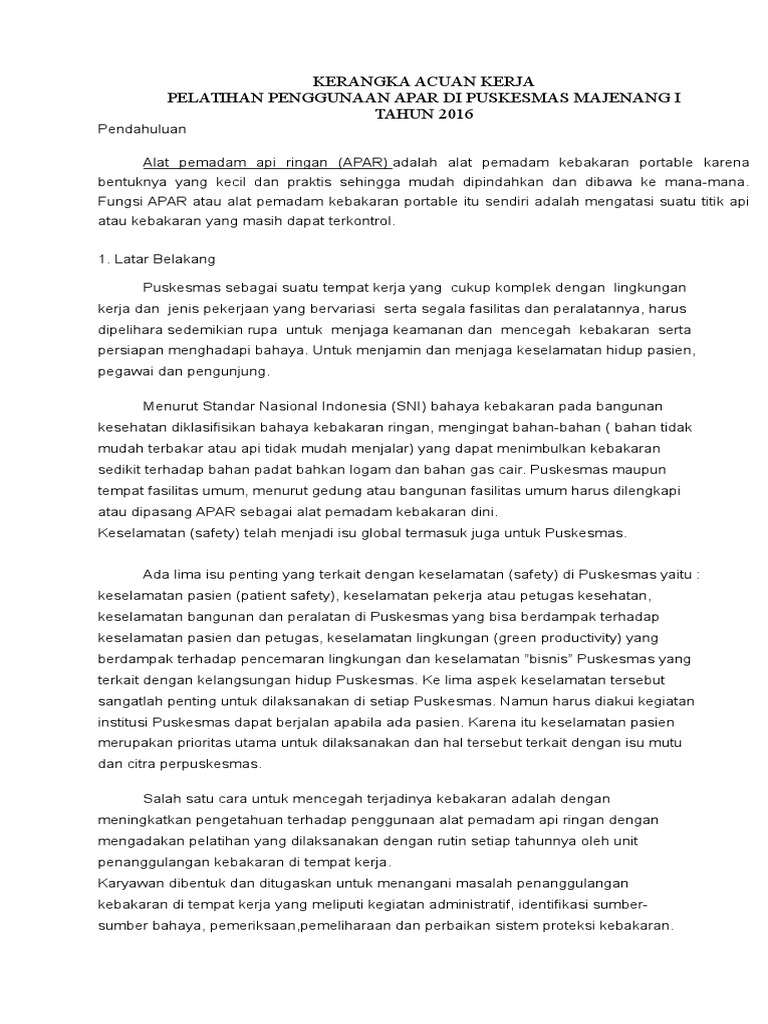 KERANGKA ACUAN KERJA
PELATIHAN PENGGUNAAN APAR DI PUSKESMAS MAJENANG I
TAHUN 2016

Pendahuluan

Alat pemadam api ringan (APAR) adalah alat pemadam kebakaran portable karena bentuknya yang kecil dan praktis sehingga mudah dipindahkan dan dibawa ke mana-mana. Fungsi APAR atau alat pemadam kebakaran portable itu sendiri adalah mengatasi suatu titik api atau kebakaran yang masih dapat terkontrol.

1. Latar Belakang

Puskesmas sebagai suatu tempat kerja yang cukup komplek dengan lingkungan kerja dan jenis pekerjaan yang bervariasi serta segala fasilitas dan peralatannya, harus dipelihara sedemikian rupa untuk menjaga keamanan dan mencegah kebakaran serta persiapan menghadapi bahaya. Untuk menjamin dan menjaga keselamatan hidup pasien, pegawai dan pengunjung.

Menurut Standar Nasional Indonesia (SNI) bahaya kebakaran pada bangunan kesehatan diklasifisikan bahaya kebakaran ringan, mengingat bahan-bahan ( bahan tidak mudah terbakar atau api tidak mudah menjalar) yang dapat menimbulkan kebakaran sedikit terhadap bahan padat bahkan logam dan bahan gas cair. Puskesmas maupun tempat fasilitas umum, menurut gedung atau bangunan fasilitas umum harus dilengkapi atau dipasang APAR sebagai alat pemadam kebakaran dini.
Keselamatan (safety) telah menjadi isu global termasuk juga untuk Puskesmas.

Ada lima isu penting yang terkait dengan keselamatan (safety) di Puskesmas yaitu : keselamatan pasien (patient safety), keselamatan pekerja atau petugas kesehatan, keselamatan bangunan dan peralatan di Puskesmas yang bisa berdampak terhadap keselamatan pasien dan petugas, keselamatan lingkungan (green productivity) yang berdampak terhadap pencemaran lingkungan dan keselamatan "bisnis" Puskesmas yang terkait dengan kelangsungan hidup Puskesmas. Ke lima aspek keselamatan tersebut sangatlah penting untuk dilaksanakan di setiap Puskesmas. Namun harus diakui kegiatan institusi Puskesmas dapat berjalan apabila ada pasien. Karena itu keselamatan pasien merupakan prioritas utama untuk dilaksanakan dan hal tersebut terkait dengan isu mutu dan citra perpuskesmas.

Salah satu cara untuk mencegah terjadinya kebakaran adalah dengan meningkatkan pengetahuan terhadap penggunaan alat pemadam api ringan dengan mengadakan pelatihan yang dilaksanakan dengan rutin setiap tahunnya oleh unit penanggulangan kebakaran di tempat kerja.
Karyawan dibentuk dan ditugaskan untuk menangani masalah penanggulangan kebakaran di tempat kerja yang meliputi kegiatan administratif, identifikasi sumber-sumber bahaya, pemeriksaan,pemeliharaan dan perbaikan sistem proteksi kebakaran.